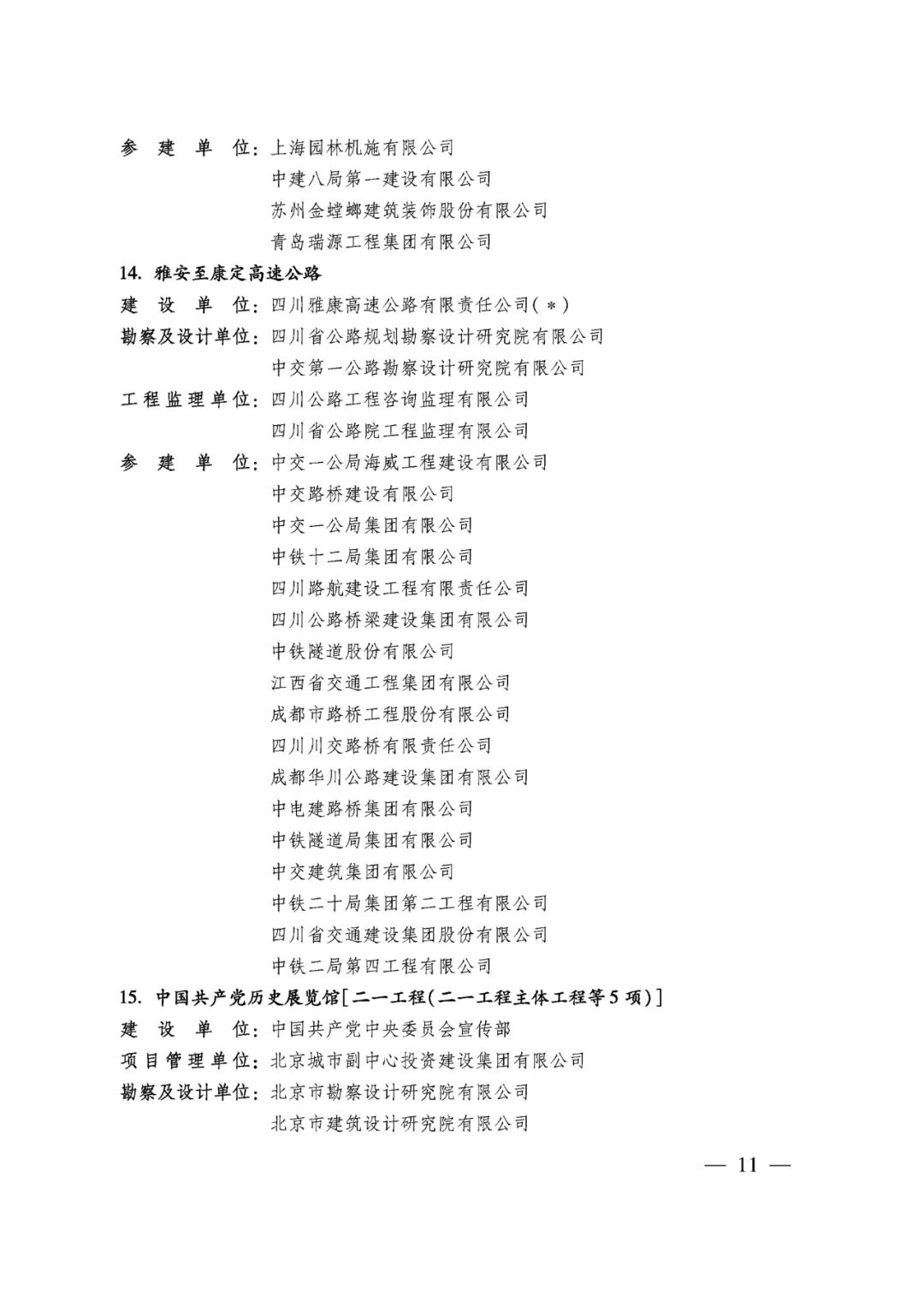 参　建　单　位：上海园林机施有限公司
中建八局第一建设有限公司
苏州金螳螂建筑装饰股份有限公司
青岛瑞源工程集团有限公司

14. 雅安至康定高速公路
建　设　单　位：四川雅康高速公路有限责任公司(＊)
勘察及设计单位：四川省公路规划勘察设计研究院有限公司
中交第一公路勘察设计研究院有限公司
工程监理单位：四川公路工程咨询监理有限公司
四川省公路院工程监理有限公司
参　建　单　位：中交一公局海威工程建设有限公司
中交路桥建设有限公司
中交一公局集团有限公司
中铁十二局集团有限公司
四川路航建设工程有限责任公司
四川公路桥梁建设集团有限公司
中铁隧道股份有限公司
江西省交通工程集团有限公司
成都市路桥工程股份有限公司
四川川交路桥有限责任公司
成都华川公路建设集团有限公司
中电建路桥集团有限公司
中铁隧道局集团有限公司
中交建筑集团有限公司
中铁二十局集团第二工程有限公司
四川省交通建设集团股份有限公司
中铁二局第四工程有限公司

15. 中国共产党历史展览馆[二一工程(二一工程主体工程等5项)]
建　设　单　位：中国共产党中央委员会宣传部
项目管理单位：北京城市副中心投资建设集团有限公司
勘察及设计单位：北京市勘察设计研究院有限公司
北京市建筑设计研究院有限公司

— 11 —